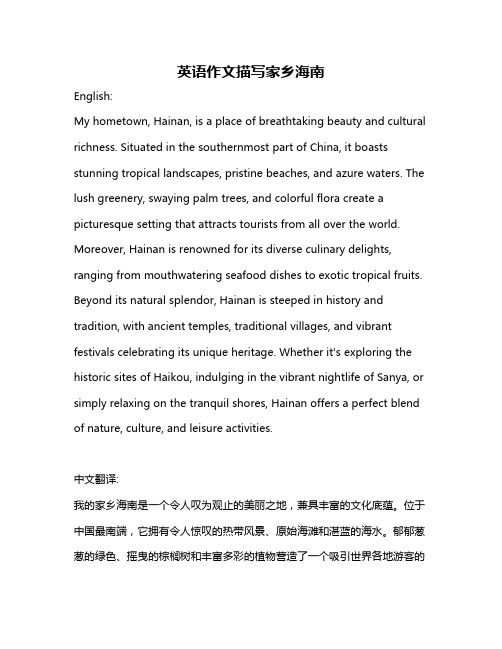 英语作文描写家乡海南

English:

My hometown, Hainan, is a place of breathtaking beauty and cultural richness. Situated in the southernmost part of China, it boasts stunning tropical landscapes, pristine beaches, and azure waters. The lush greenery, swaying palm trees, and colorful flora create a picturesque setting that attracts tourists from all over the world. Moreover, Hainan is renowned for its diverse culinary delights, ranging from mouthwatering seafood dishes to exotic tropical fruits. Beyond its natural splendor, Hainan is steeped in history and tradition, with ancient temples, traditional villages, and vibrant festivals celebrating its unique heritage. Whether it's exploring the historic sites of Haikou, indulging in the vibrant nightlife of Sanya, or simply relaxing on the tranquil shores, Hainan offers a perfect blend of nature, culture, and leisure activities.

中文翻译:

我的家乡海南是一个令人叹为观止的美丽之地，兼具丰富的文化底蕴。位于中国最南端，它拥有令人惊叹的热带风景、原始海滩和湛蓝的海水。郁郁葱葱的绿色、摇曳的棕榈树和丰富多彩的植物营造了一个吸引世界各地游客的